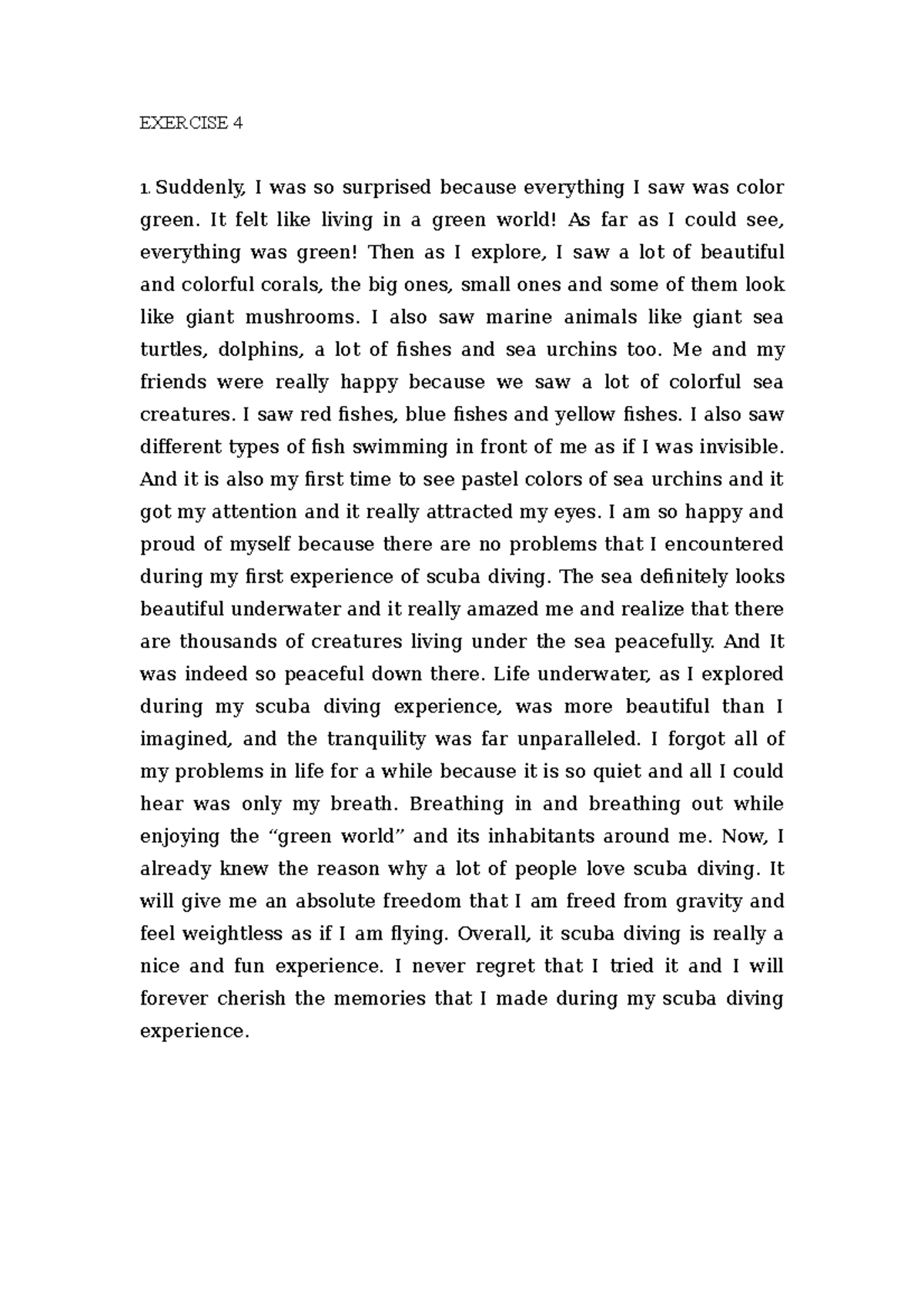 EXERCISE 4

1. Suddenly, I was so surprised because everything I saw was color green. It felt like living in a green world! As far as I could see, everything was green! Then as I explore, I saw a lot of beautiful and colorful corals, the big ones, small ones and some of them look like giant mushrooms. I also saw marine animals like giant sea turtles, dolphins, a lot of fishes and sea urchins too. Me and my friends were really happy because we saw a lot of colorful sea creatures. I saw red fishes, blue fishes and yellow fishes. I also saw different types of fish swimming in front of me as if I was invisible. And it is also my first time to see pastel colors of sea urchins and it got my attention and it really attracted my eyes. I am so happy and proud of myself because there are no problems that I encountered during my first experience of scuba diving. The sea definitely looks beautiful underwater and it really amazed me and realize that there are thousands of creatures living under the sea peacefully. And It was indeed so peaceful down there. Life underwater, as I explored during my scuba diving experience, was more beautiful than I imagined, and the tranquility was far unparalleled. I forgot all of my problems in life for a while because it is so quiet and all I could hear was only my breath. Breathing in and breathing out while enjoying the "green world" and its inhabitants around me. Now, I already knew the reason why a lot of people love scuba diving. It will give me an absolute freedom that I am freed from gravity and feel weightless as if I am flying. Overall, it scuba diving is really a nice and fun experience. I never regret that I tried it and I will forever cherish the memories that I made during my scuba diving experience.